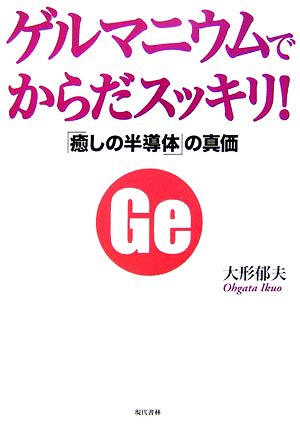 ゲルマニウムでからだスッキリ!

「癒しの半導体」の真価

Ge

大形郁夫
Ohgata Ikuo

現代書林